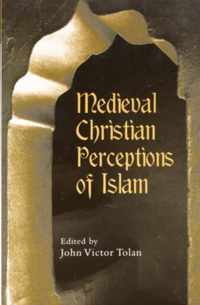 Medieval Christian Perceptions of Islam

Edited by
John Victor Tolan